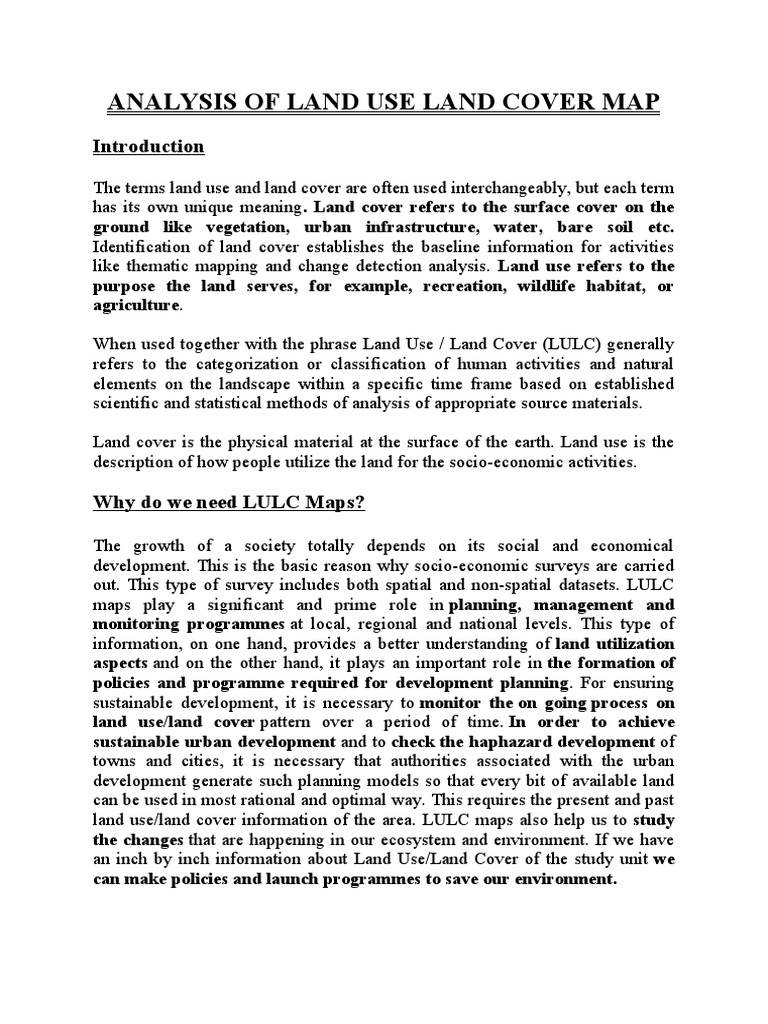 ANALYSIS OF LAND USE LAND COVER MAP

Introduction

The terms land use and land cover are often used interchangeably, but each term has its own unique meaning. Land cover refers to the surface cover on the ground like vegetation, urban infrastructure, water, bare soil etc. Identification of land cover establishes the baseline information for activities like thematic mapping and change detection analysis. Land use refers to the purpose the land serves, for example, recreation, wildlife habitat, or agriculture.

When used together with the phrase Land Use / Land Cover (LULC) generally refers to the categorization or classification of human activities and natural elements on the landscape within a specific time frame based on established scientific and statistical methods of analysis of appropriate source materials.

Land cover is the physical material at the surface of the earth. Land use is the description of how people utilize the land for the socio-economic activities.

Why do we need LULC Maps?

The growth of a society totally depends on its social and economical development. This is the basic reason why socio-economic surveys are carried out. This type of survey includes both spatial and non-spatial datasets. LULC maps play a significant and prime role in planning, management and monitoring programmes at local, regional and national levels. This type of information, on one hand, provides a better understanding of land utilization aspects and on the other hand, it plays an important role in the formation of policies and programme required for development planning. For ensuring sustainable development, it is necessary to monitor the on going process on land use/land cover pattern over a period of time. In order to achieve sustainable urban development and to check the haphazard development of towns and cities, it is necessary that authorities associated with the urban development generate such planning models so that every bit of available land can be used in most rational and optimal way. This requires the present and past land use/land cover information of the area. LULC maps also help us to study the changes that are happening in our ecosystem and environment. If we have an inch by inch information about Land Use/Land Cover of the study unit we can make policies and launch programmes to save our environment.